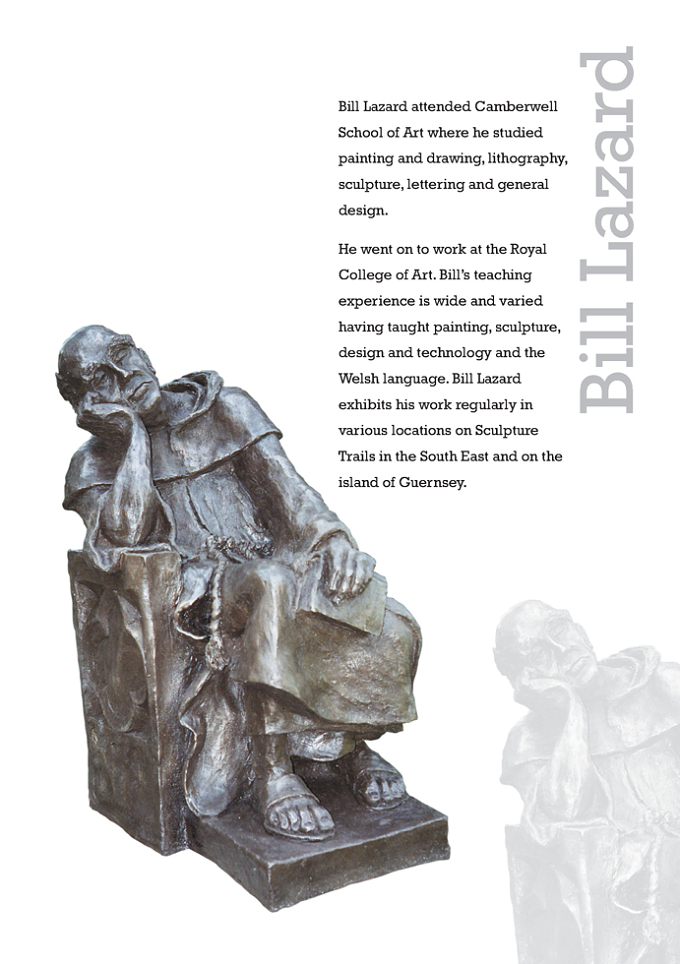 Bill Lazard

Bill Lazard attended Camberwell School of Art where he studied painting and drawing, lithography, sculpture, lettering and general design.

He went on to work at the Royal College of Art. Bill's teaching experience is wide and varied having taught painting, sculpture, design and technology and the Welsh language. Bill Lazard exhibits his work regularly in various locations on Sculpture Trails in the South East and on the island of Guernsey.